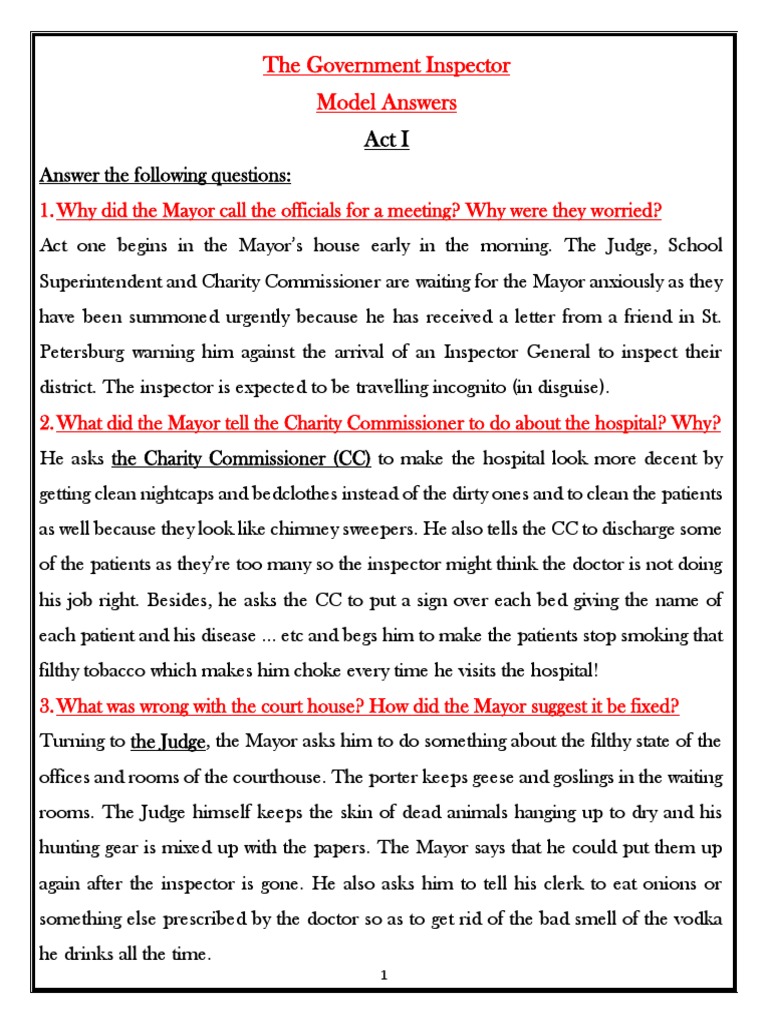 The Government Inspector
Model Answers
Act I

Answer the following questions:

1. Why did the Mayor call the officials for a meeting? Why were they worried?

Act one begins in the Mayor's house early in the morning. The Judge, School Superintendent and Charity Commissioner are waiting for the Mayor anxiously as they have been summoned urgently because he has received a letter from a friend in St. Petersburg warning him against the arrival of an Inspector General to inspect their district. The inspector is expected to be travelling incognito (in disguise).

2. What did the Mayor tell the Charity Commissioner to do about the hospital? Why?

He asks the Charity Commissioner (CC) to make the hospital look more decent by getting clean nightcaps and bedclothes instead of the dirty ones and to clean the patients as well because they look like chimney sweepers. He also tells the CC to discharge some of the patients as they're too many so the inspector might think the doctor is not doing his job right. Besides, he asks the CC to put a sign over each bed giving the name of each patient and his disease ... etc and begs him to make the patients stop smoking that filthy tobacco which makes him choke every time he visits the hospital!

3. What was wrong with the court house? How did the Mayor suggest it be fixed?

Turning to the Judge, the Mayor asks him to do something about the filthy state of the offices and rooms of the courthouse. The porter keeps geese and goslings in the waiting rooms. The Judge himself keeps the skin of dead animals hanging up to dry and his hunting gear is mixed up with the papers. The Mayor says that he could put them up again after the inspector is gone. He also asks him to tell his clerk to eat onions or something else prescribed by the doctor so as to get rid of the bad smell of the vodka he drinks all the time.

1